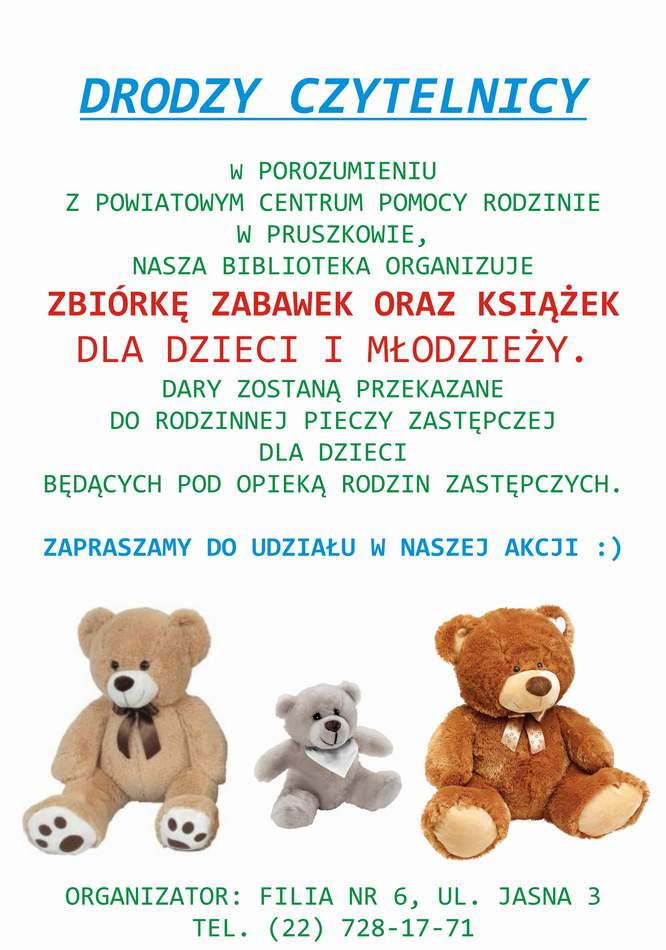 DRODZY CZYTELNICY

W POROZUMIENIU Z POWIATOWYM CENTRUM POMOCY RODZINIE W PRUSZKOWIE, NASZA BIBLIOTEKA ORGANIZUJE

ZBIÓRKĘ ZABAWEK ORAZ KSIĄŻEK

DLA DZIECI I MŁODZIEŻY.

DARY ZOSTANĄ PRZEKAZANE DO RODZINNEJ PIECZY ZASTĘPCZEJ DLA DZIECI BĘDĄCYCH POD OPIEKĄ RODZIN ZASTĘPCZYCH.

ZAPRASZAMY DO UDZIAŁU W NASZEJ AKCJI :)

ORGANIZATOR: FILIA NR 6, UL. JASNA 3
TEL. (22) 728-17-71